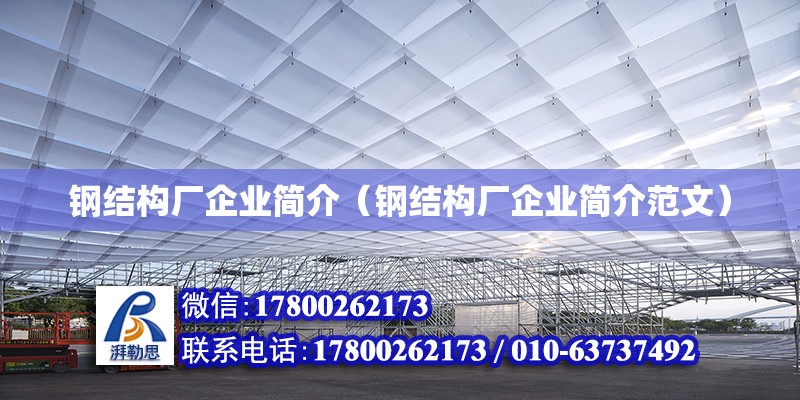 钢结构厂企业简介（钢结构厂企业简介范文）

湃勒思

微信:17800262173

联系电话:17800262173 / 010-63737492